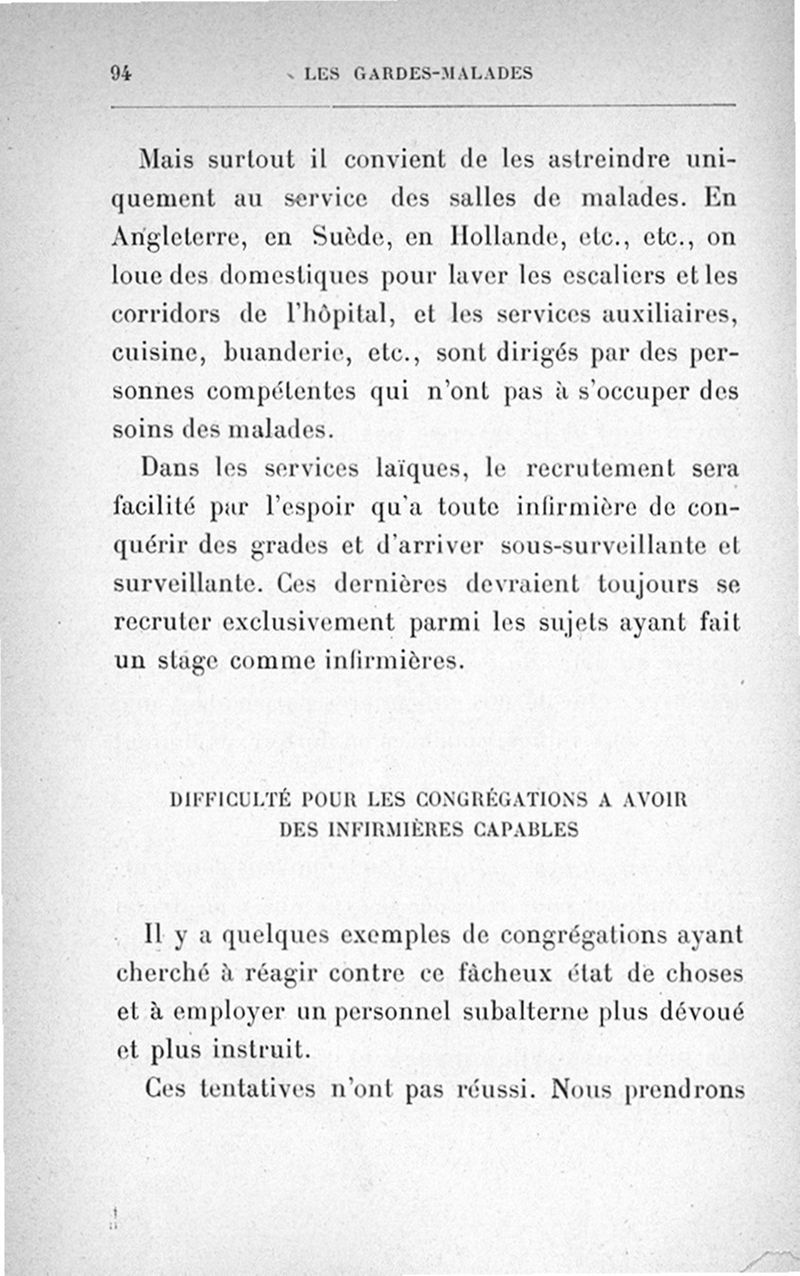 94 LES GARDES-MALADES

Mais surtout il convient de les astreindre uniquement au service des salles de malades. En Angleterre, en Suède, en Hollande, etc., etc., on loue des domestiques pour laver les escaliers et les corridors de l'hôpital, et les services auxiliaires, cuisine, buanderie, etc., sont dirigés par des personnes compétentes qui n'ont pas à s'occuper des soins des malades.

Dans les services laïques, le recrutement sera facilité par l'espoir qu'a toute infirmière de conquérir des grades et d'arriver sous-surveillante et surveillante. Ces dernières devraient toujours se recruter exclusivement parmi les sujets ayant fait un stage comme infirmières.

DIFFICULTÉ POUR LES CONGRÉGATIONS A AVOIR DES INFIRMIÈRES CAPABLES

Il y a quelques exemples de congrégations ayant cherché à réagir contre ce fâcheux état de choses et à employer un personnel subalterne plus dévoué et plus instruit.

Ces tentatives n'ont pas réussi. Nous prendrons